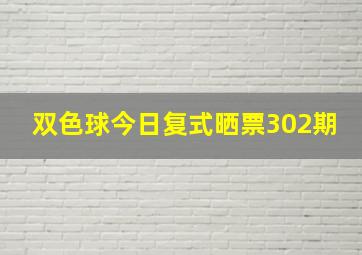 双色球今日复式晒票302期